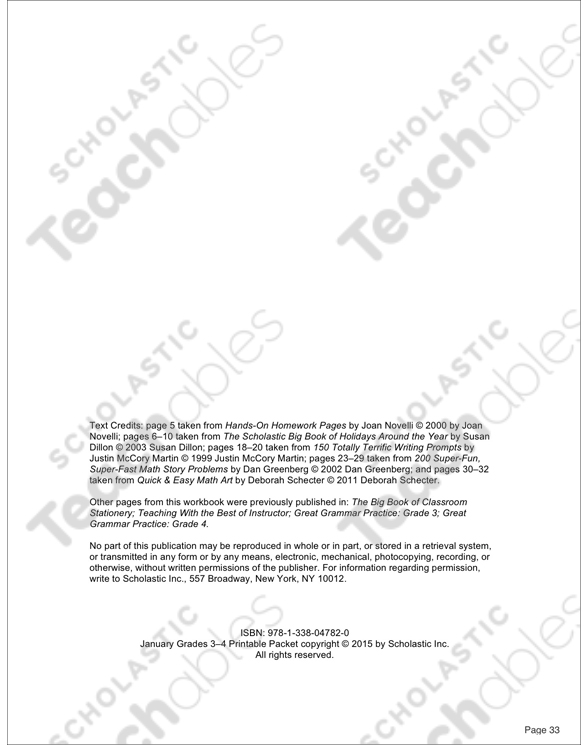 Text Credits: page 5 taken from Hands-On Homework Pages by Joan Novelli © 2000 by Joan Novelli; pages 6–10 taken from The Scholastic Big Book of Holidays Around the Year by Susan Dillon © 2003 Susan Dillon; pages 18–20 taken from 150 Totally Terrific Writing Prompts by Justin McCory Martin © 1999 Justin McCory Martin; pages 23–29 taken from 200 Super-Fun, Super-Fast Math Story Problems by Dan Greenberg © 2002 Dan Greenberg; and pages 30–32 taken from Quick & Easy Math Art by Deborah Schecter © 2011 Deborah Schecter.

Other pages from this workbook were previously published in: The Big Book of Classroom Stationery; Teaching With the Best of Instructor; Great Grammar Practice: Grade 3; Great Grammar Practice: Grade 4.

No part of this publication may be reproduced in whole or in part, or stored in a retrieval system, or transmitted in any form or by any means, electronic, mechanical, photocopying, recording, or otherwise, without written permissions of the publisher. For information regarding permission, write to Scholastic Inc., 557 Broadway, New York, NY 10012.

ISBN: 978-1-338-04782-0
January Grades 3–4 Printable Packet copyright © 2015 by Scholastic Inc.
All rights reserved.

Page 33

SCHOLASTIC Teachables